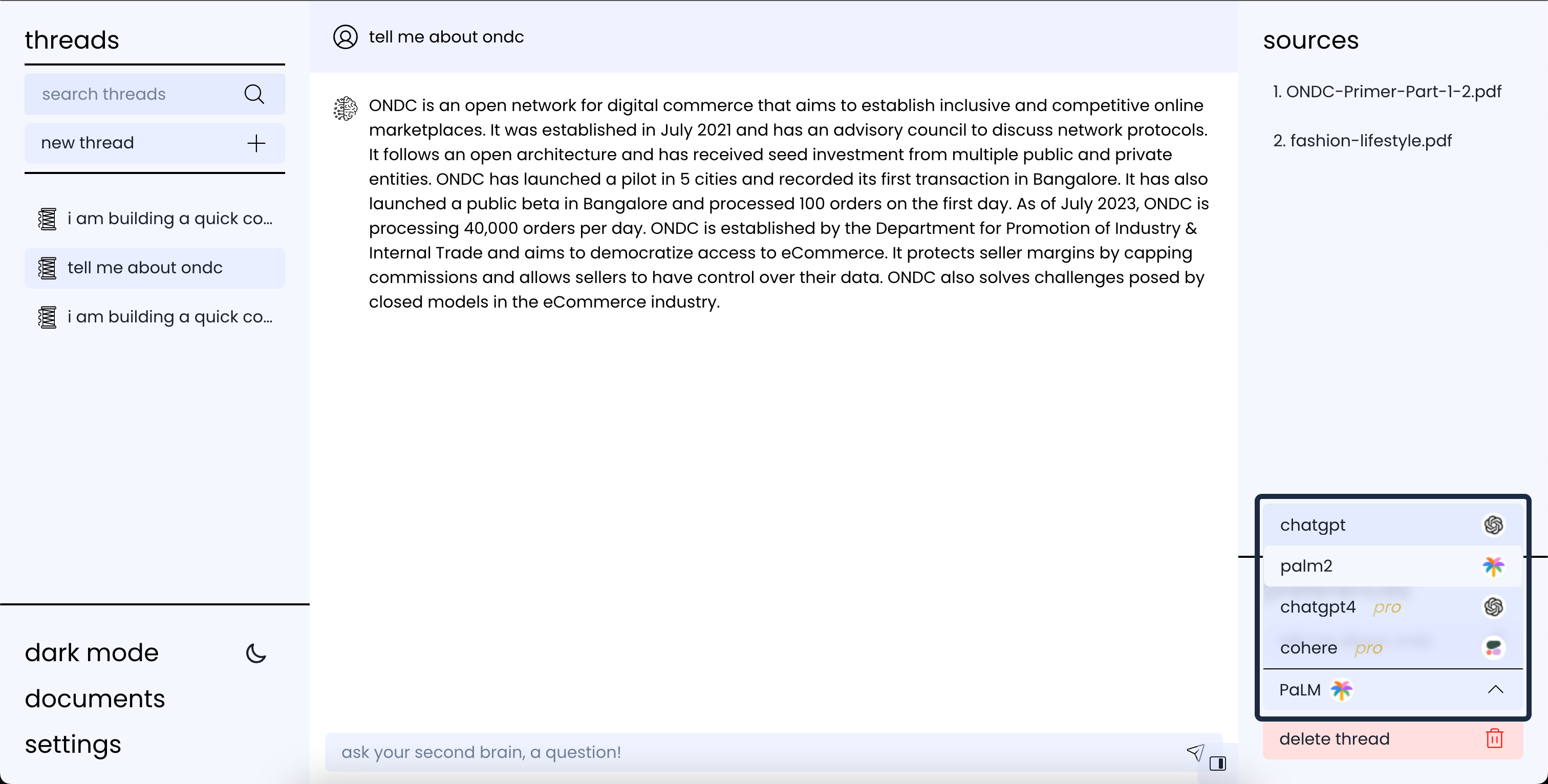 threads

search threads

new thread

i am building a quick co...

tell me about ondc

i am building a quick co...

dark mode

documents

settings

tell me about ondc

ONDC is an open network for digital commerce that aims to establish inclusive and competitive online marketplaces. It was established in July 2021 and has an advisory council to discuss network protocols. It follows an open architecture and has received seed investment from multiple public and private entities. ONDC has launched a pilot in 5 cities and recorded its first transaction in Bangalore. It has also launched a public beta in Bangalore and processed 100 orders on the first day. As of July 2023, ONDC is processing 40,000 orders per day. ONDC is established by the Department for Promotion of Industry & Internal Trade and aims to democratize access to eCommerce. It protects seller margins by capping commissions and allows sellers to have control over their data. ONDC also solves challenges posed by closed models in the eCommerce industry.

ask your second brain, a question!

sources

1. ONDC-Primer-Part-1-2.pdf

2. fashion-lifestyle.pdf

chatgpt

palm2

chatgpt4 pro

cohere pro

PaLM

delete thread